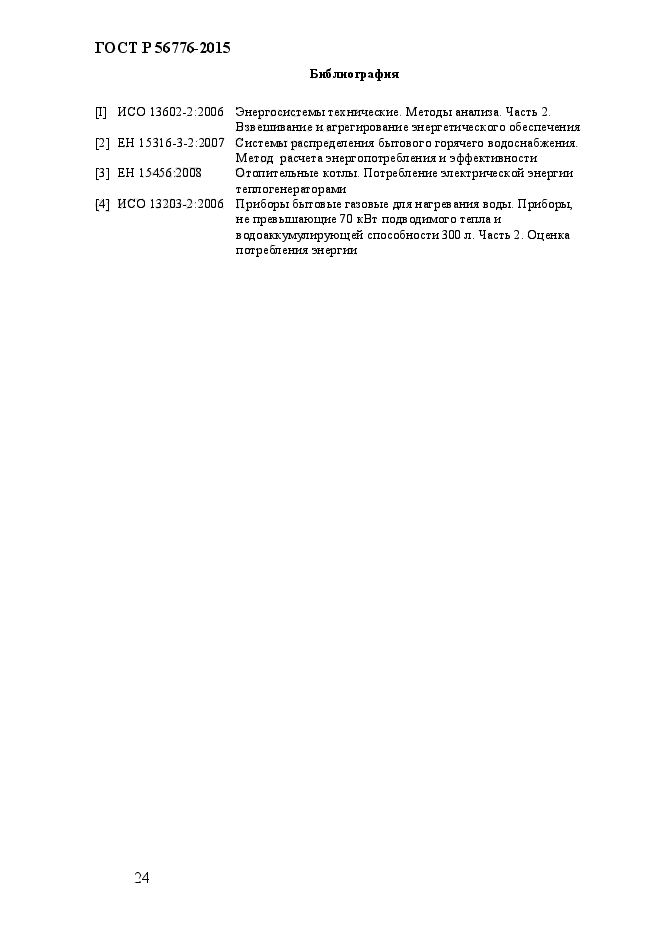 ГОСТ Р 56776-2015

Библиография

[1] ИСО 13602-2:2006 Энергосистемы технические. Методы анализа. Часть 2. Взвешивание и агрегирование энергетического обеспечения

[2] ЕН 15316-3-2:2007 Системы распределения бытового горячего водоснабжения. Метод расчета энергопотребления и эффективности

[3] ЕН 15456:2008 Отопительные котлы. Потребление электрической энергии теплогенераторами

[4] ИСО 13203-2:2006 Приборы бытовые газовые для нагревания воды. Приборы, не превышающие 70 кВт подводимого тепла и водоаккумулирующей способности 300 л. Часть 2. Оценка потребления энергии

24